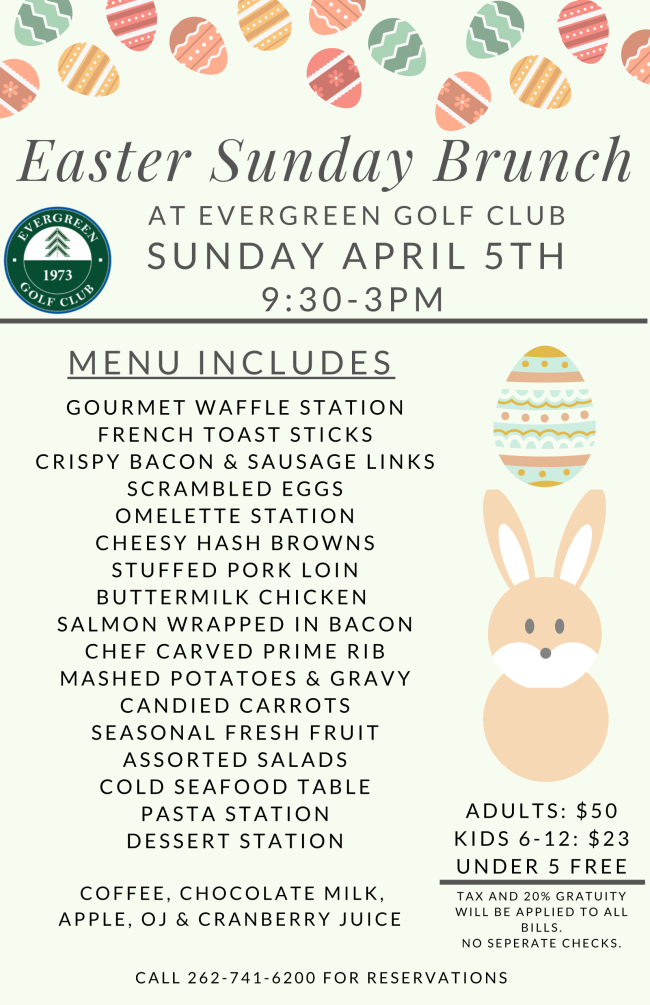 Easter Sunday Brunch

EVERGREEN
1973
GOLF CLUB

AT EVERGREEN GOLF CLUB
SUNDAY APRIL 5TH
9:30-3PM

MENU INCLUDES

GOURMET WAFFLE STATION
FRENCH TOAST STICKS
CRISPY BACON & SAUSAGE LINKS
SCRAMBLED EGGS
OMELETTE STATION
CHEESY HASH BROWNS
STUFFED PORK LOIN
BUTTERMILK CHICKEN
SALMON WRAPPED IN BACON
CHEF CARVED PRIME RIB
MASHED POTATOES & GRAVY
CANDIED CARROTS
SEASONAL FRESH FRUIT
ASSORTED SALADS
COLD SEAFOOD TABLE
PASTA STATION
DESSERT STATION

COFFEE, CHOCOLATE MILK,
APPLE, OJ & CRANBERRY JUICE

ADULTS: $50
KIDS 6-12: $23
UNDER 5 FREE

TAX AND 20% GRATUITY WILL BE APPLIED TO ALL BILLS.
NO SEPERATE CHECKS.

CALL 262-741-6200 FOR RESERVATIONS